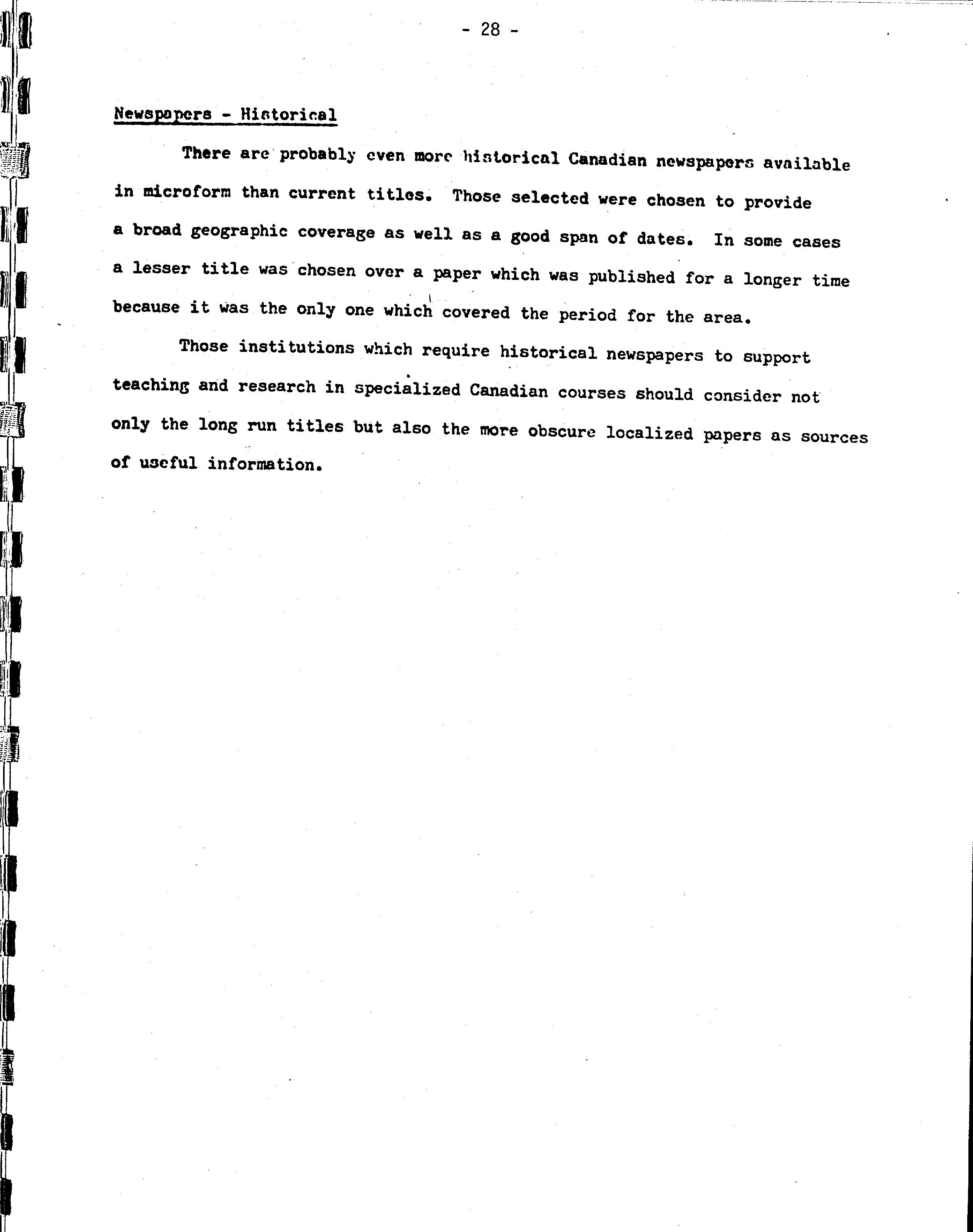 - 28 -

Newspapers - Historical

There are probably even more historical Canadian newspapers available in microform than current titles. Those selected were chosen to provide a broad geographic coverage as well as a good span of dates. In some cases a lesser title was chosen over a paper which was published for a longer time because it was the only one which covered the period for the area.

Those institutions which require historical newspapers to support teaching and research in specialized Canadian courses should consider not only the long run titles but also the more obscure localized papers as sources of useful information.